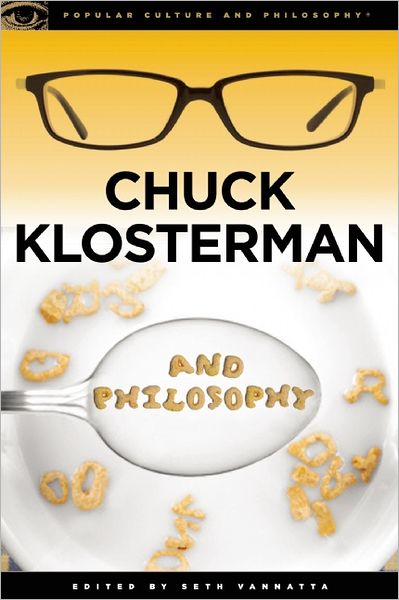 POPULAR CULTURE AND PHILOSOPHY®

CHUCK KLOSTERMAN

AND PHILOSOPHY

EDITED BY SETH VANNATTA